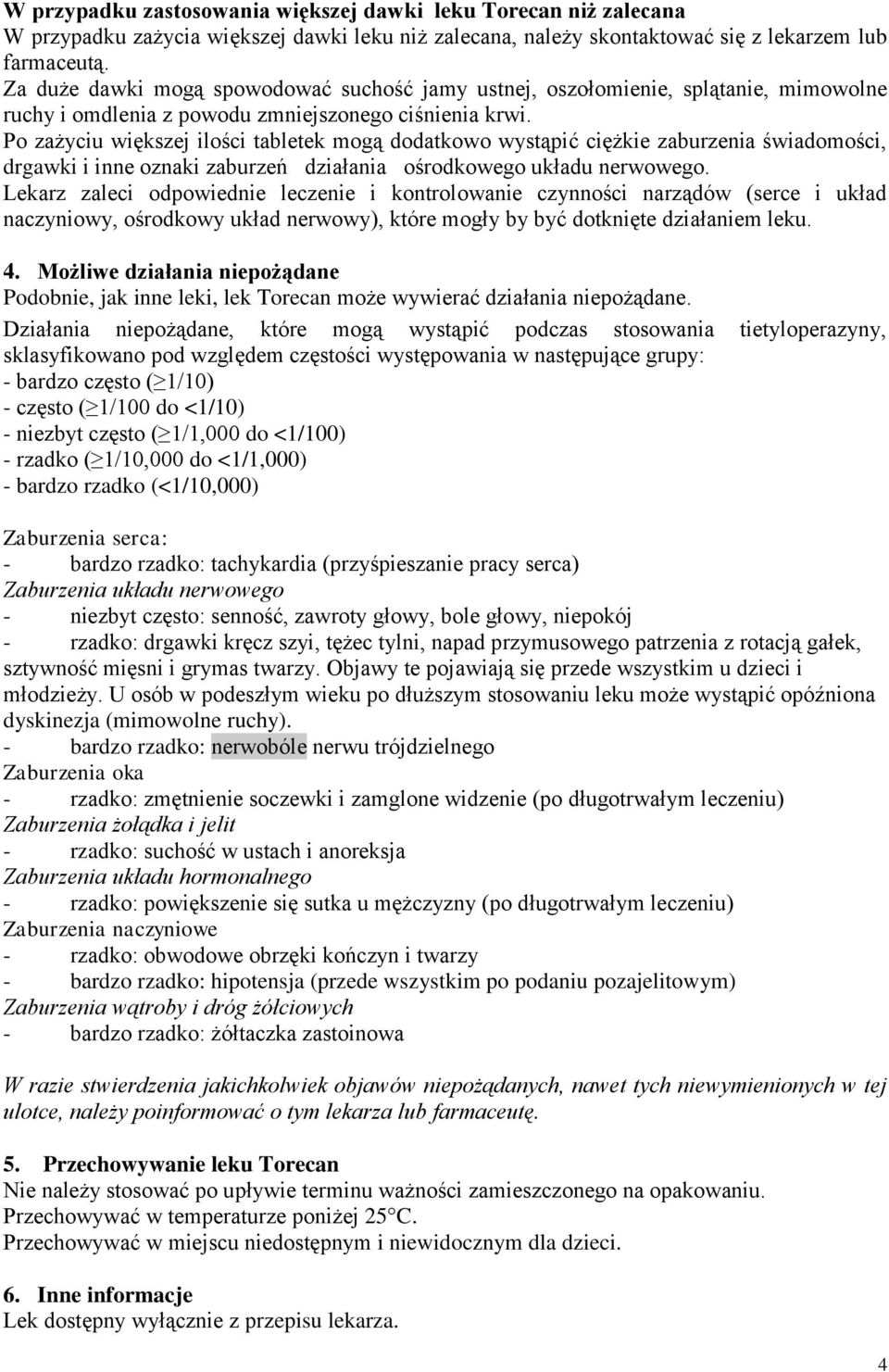 W przypadku zastosowania większej dawki leku Torecan niż zalecana
W przypadku zażycia większej dawki leku niż zalecana, należy skontaktować się z lekarzem lub farmaceutą.
Za duże dawki mogą spowodować suchość jamy ustnej, oszołomienie, splątanie, mimowolne ruchy i omdlenia z powodu zmniejszonego ciśnienia krwi.
Po zażyciu większej ilości tabletek mogą dodatkowo wystąpić ciężkie zaburzenia świadomości, drgawki i inne oznaki zaburzeń działania ośrodkowego układu nerwowego.
Lekarz zaleci odpowiednie leczenie i kontrolowanie czynności narządów (serce i układ naczyniowy, ośrodkowy układ nerwowy), które mogły by być dotknięte działaniem leku.

4. Możliwe działania niepożądane
Podobnie, jak inne leki, lek Torecan może wywierać działania niepożądane.
Działania niepożądane, które mogą wystąpić podczas stosowania tietyloperazyny, sklasyfikowano pod względem częstości występowania w następujące grupy:
- bardzo często ($\geq$1/10)
- często ($\geq$1/100 do <1/10)
- niezbyt często ($\geq$1/1,000 do <1/100)
- rzadko ($\geq$1/10,000 do <1/1,000)
- bardzo rzadko (<1/10,000)

Zaburzenia serca:
- bardzo rzadko: tachykardia (przyśpieszanie pracy serca)
Zaburzenia układu nerwowego
- niezbyt często: senność, zawroty głowy, bole głowy, niepokój
- rzadko: drgawki kręcz szyi, tężec tylni, napad przymusowego patrzenia z rotacją gałek, sztywność mięsni i grymas twarzy. Objawy te pojawiają się przede wszystkim u dzieci i młodzieży. U osób w podeszłym wieku po dłuższym stosowaniu leku może wystąpić opóźniona dyskinezja (mimowolne ruchy).
- bardzo rzadko: nerwobóle nerwu trójdzielnego
Zaburzenia oka
- rzadko: zmętnienie soczewki i zamglone widzenie (po długotrwałym leczeniu)
Zaburzenia żołądka i jelit
- rzadko: suchość w ustach i anoreksja
Zaburzenia układu hormonalnego
- rzadko: powiększenie się sutka u mężczyzny (po długotrwałym leczeniu)
Zaburzenia naczyniowe
- rzadko: obwodowe obrzęki kończyn i twarzy
- bardzo rzadko: hipotensja (przede wszystkim po podaniu pozajelitowym)
Zaburzenia wątroby i dróg żółciowych
- bardzo rzadko: żółtaczka zastoinowa

W razie stwierdzenia jakichkolwiek objawów niepożądanych, nawet tych niewymienionych w tej ulotce, należy poinformować o tym lekarza lub farmaceutę.

5. Przechowywanie leku Torecan
Nie należy stosować po upływie terminu ważności zamieszczonego na opakowaniu.
Przechowywać w temperaturze poniżej 25°C.
Przechowywać w miejscu niedostępnym i niewidocznym dla dzieci.

6. Inne informacje
Lek dostępny wyłącznie z przepisu lekarza.

4